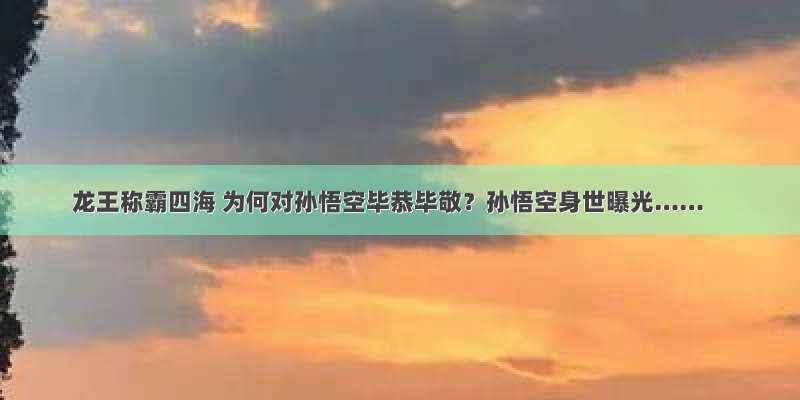 龙王称霸四海 为何对孙悟空毕恭毕敬？孙悟空身世曝光……